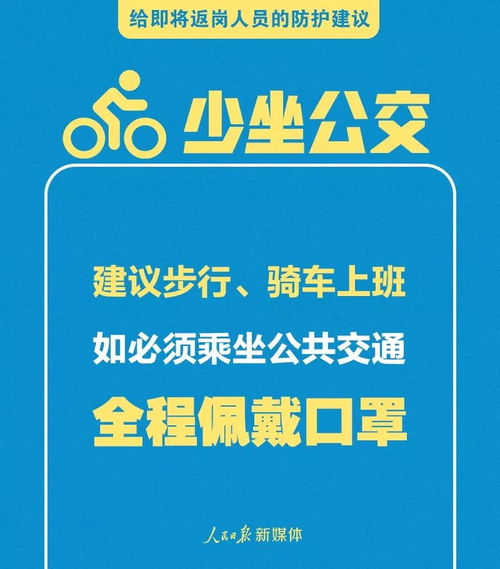 给即将返岗人员的防护建议

少坐公交

建议步行、骑车上班

如必须乘坐公共交通

全程佩戴口罩

人民日报 新媒体